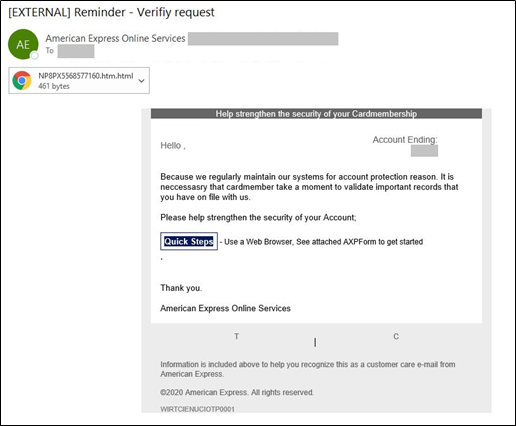 [EXTERNAL] Reminder - Verifiy request

AE

American Express Online Services

To

NP8PX5568577160.htm.html
461 bytes

Help strengthen the security of your Cardmembership

Hello ,

Account Ending:

Because we regularly maintain our systems for account protection reason. It is neccessasry that cardmember take a moment to validate important records that you have on file with us.

Please help strengthen the security of your Account;

Quick Steps - Use a Web Browser, See attached AXPForm to get started

.

Thank you.

American Express Online Services

T | C

Information is included above to help you recognize this as a customer care e-mail from American Express.

©2020 American Express. All rights reserved.

WIRTCIENUCIOTP0001